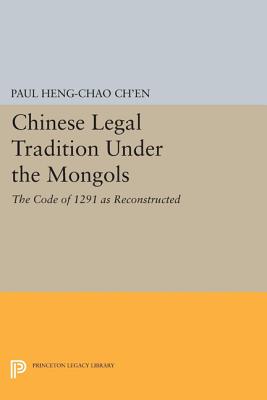 PAUL HENG-CHAO CH'EN

Chinese Legal Tradition Under the Mongols

The Code of 1291 as Reconstructed

PRINCETON LEGACY LIBRARY